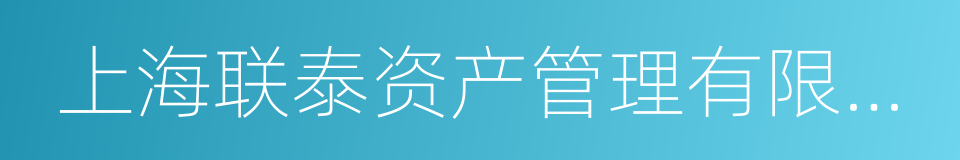 上海联泰资产管理有限...